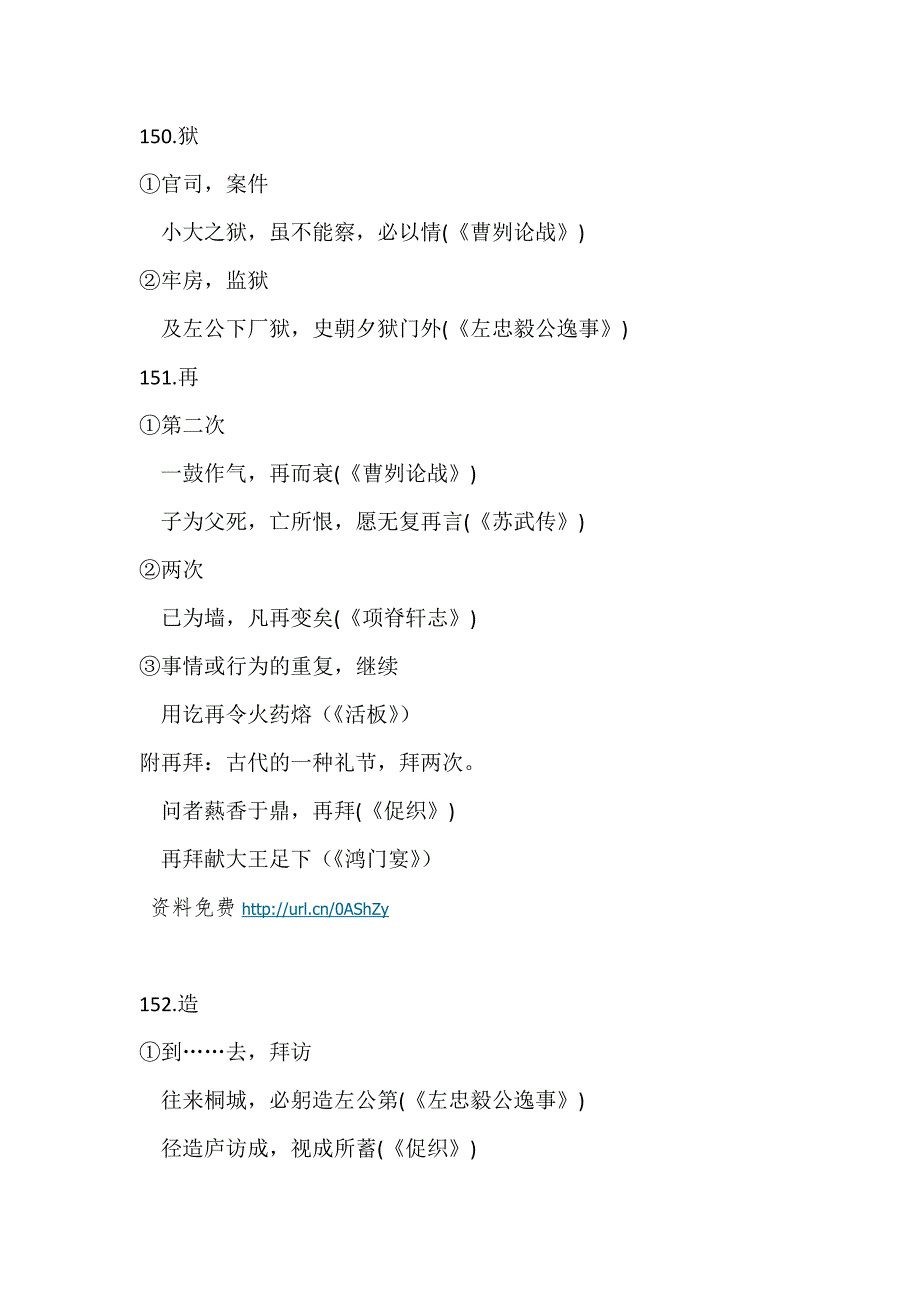 150.狱

①官司，案件

小大之狱，虽不能察，必以情(《曹刿论战》)

②牢房，监狱

及左公下厂狱，史朝夕狱门外(《左忠毅公逸事》)

151.再

①第二次

一鼓作气，再而衰(《曹刿论战》)

子为父死，亡所恨，愿无复再言(《苏武传》)

②两次

已为墙，凡再变矣(《项脊轩志》)

③事情或行为的重复，继续

用讫再令火药熔（《活板》)

附再拜：古代的一种礼节，拜两次。

问者爇香于鼎，再拜(《促织》)

再拜献大王足下（《鸿门宴》)

资料免费 http://url.cn/0AShZy

152.造

①到……去，拜访

往来桐城，必躬造左公第(《左忠毅公逸事》)

径造庐访成，视成所蓄(《促织》)